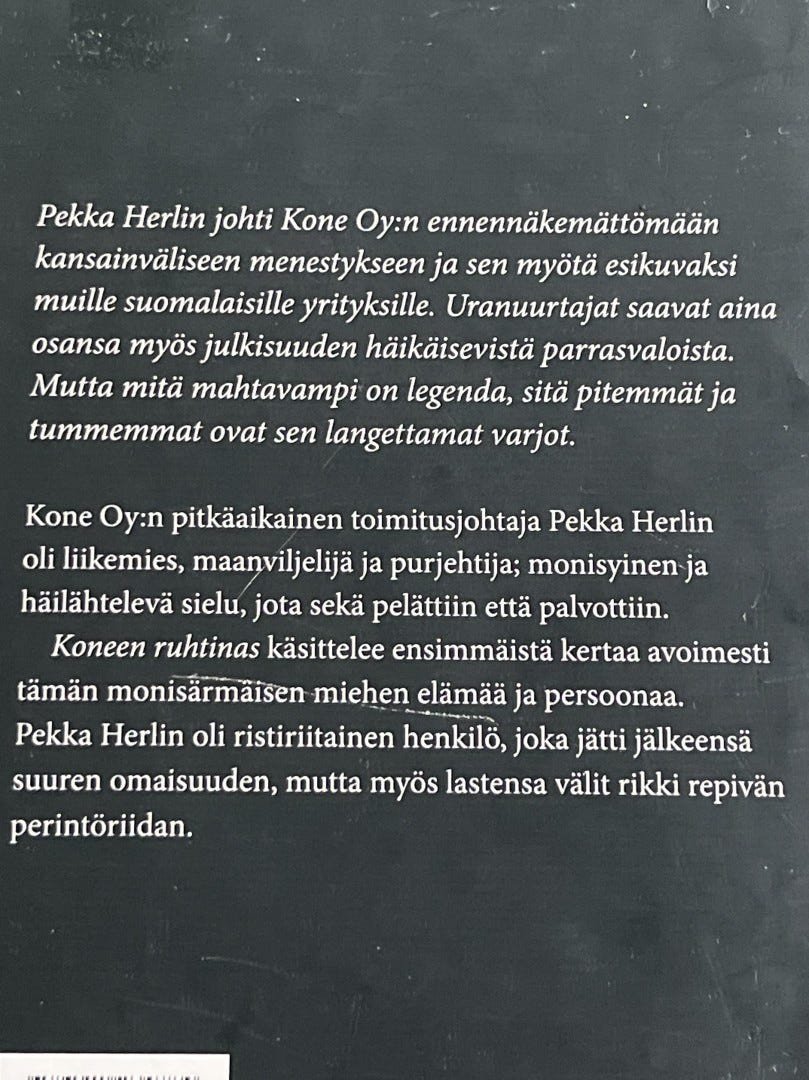 Pekka Herlin johti Kone Oy:n ennennäkemättömään kansainväliseen menestykseen ja sen myötä esikuvaksi muille suomalaisille yrityksille. Uranuurtajat saavat aina osansa myös julkisuuden häikäisevistä parrasvaloista. Mutta mitä mahtavampi on legenda, sitä pitemmät ja tummemmat ovat sen langettamat varjot.

Kone Oy:n pitkäaikainen toimitusjohtaja Pekka Herlin oli liikemies, maanviljelijä ja purjehtija; monisyinen ja häilähtelevä sielu, jota sekä pelättiin että palvottiin.

Koneen ruhtinas käsittelee ensimmäistä kertaa avoimesti tämän monisärmäisen miehen elämää ja persoonaa. Pekka Herlin oli ristiriitainen henkilö, joka jätti jälkeensä suuren omaisuuden, mutta myös lastensa välit rikki repivän perintöriidan.